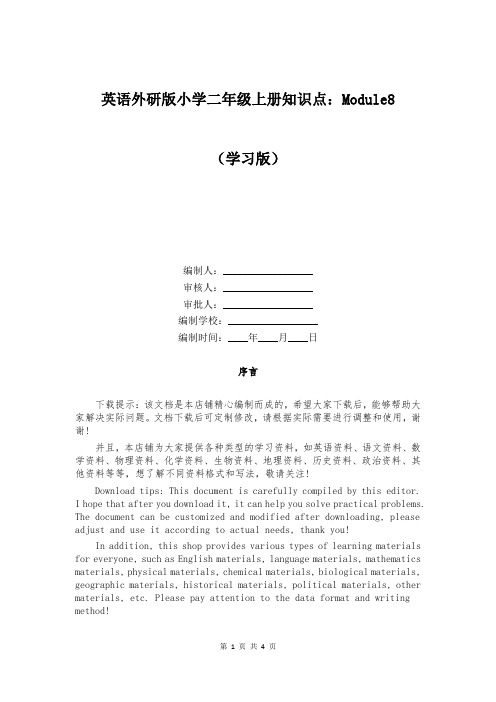 英语外研版小学二年级上册知识点：Module8

（学习版）

编制人：________________

审核人：________________

审批人：________________

编制学校：________________

编制时间：____年____月____日

序言

下载提示：该文档是本店铺精心编制而成的，希望大家下载后，能够帮助大家解决实际问题。文档下载后可定制修改，请根据实际需要进行调整和使用，谢谢！

并且，本店铺为大家提供各种类型的学习资料，如英语资料、语文资料、数学资料、物理资料、化学资料、生物资料、地理资料、历史资料、政治资料、其他资料等等，想了解不同资料格式和写法，敬请关注！

Download tips: This document is carefully compiled by this editor. I hope that after you download it, it can help you solve practical problems. The document can be customized and modified after downloading, please adjust and use it according to actual needs, thank you!

In addition, this shop provides various types of learning materials for everyone, such as English materials, language materials, mathematics materials, physical materials, chemical materials, biological materials, geographic materials, historical materials, political materials, other materials, etc. Please pay attention to the data format and writing method!

第 1 页 共 4 页